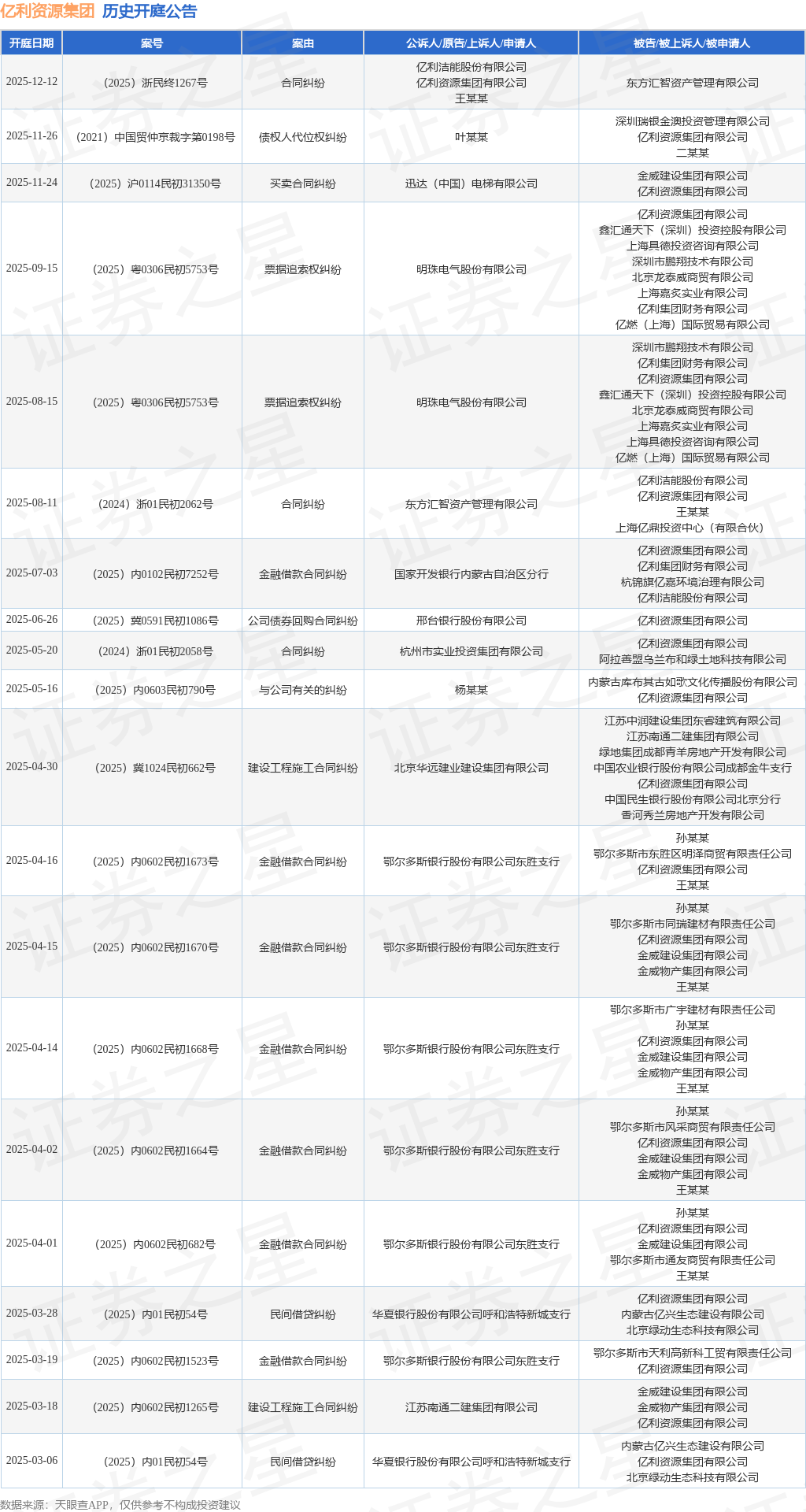 亿利资源集团 历史开庭公告

| 开庭日期 | 案号 | 案由 | 公诉人/原告/上诉人/申请人 | 被告/被上诉人/被申请人 |
|---|---|---|---|---|
| 2025-12-12 | （2025）浙民终1267号 | 合同纠纷 | 亿利洁能股份有限公司 亿利资源集团有限公司 王某某 | 东方汇智资产管理有限公司 |
| 2025-11-26 | （2021）中国贸仲京裁字第0198号 | 债权人代位权纠纷 | 叶某某 | 深圳瑞银金澳投资管理有限公司 亿利资源集团有限公司 二某某 |
| 2025-11-24 | （2025）沪0114民初31350号 | 买卖合同纠纷 | 迅达（中国）电梯有限公司 | 金威建设集团有限公司 亿利资源集团有限公司 |
| 2025-09-15 | （2025）粤0306民初5753号 | 票据追索权纠纷 | 明珠电气股份有限公司 | 亿利资源集团有限公司 鑫汇通天下（深圳）投资控股有限公司 上海具德投资咨询有限公司 深圳市鹏翔技术有限公司 北京龙泰威商贸有限公司 上海嘉炙实业有限公司 亿利集团财务有限公司 亿燃（上海）国际贸易有限公司 |
| 2025-08-15 | （2025）粤0306民初5753号 | 票据追索权纠纷 | 明珠电气股份有限公司 | 深圳市鹏翔技术有限公司 亿利集团财务有限公司 亿利资源集团有限公司 鑫汇通天下（深圳）投资控股有限公司 北京龙泰威商贸有限公司 上海嘉炙实业有限公司 上海具德投资咨询有限公司 亿燃（上海）国际贸易有限公司 |
| 2025-08-11 | （2024）浙01民初2062号 | 合同纠纷 | 东方汇智资产管理有限公司 | 亿利洁能股份有限公司 亿利资源集团有限公司 王某某 上海亿鼎投资中心（有限合伙） |
| 2025-07-03 | （2025）内0102民初7252号 | 金融借款合同纠纷 | 国家开发银行内蒙古自治区分行 | 亿利资源集团有限公司 亿利集团财务有限公司 杭锦旗亿嘉环境治理有限公司 亿利洁能股份有限公司 |
| 2025-06-26 | （2025）冀0591民初1086号 | 公司债券回购合同纠纷 | 邢台银行股份有限公司 | 亿利资源集团有限公司 |
| 2025-05-20 | （2024）浙01民初2058号 | 合同纠纷 | 杭州市实业投资集团有限公司 | 亿利资源集团有限公司 阿拉善盟乌兰布和绿土地科技有限公司 |
| 2025-05-16 | （2025）内0603民初790号 | 与公司有关的纠纷 | 杨某某 | 内蒙古库布其古如歌文化传播股份有限公司 亿利资源集团有限公司 |
| 2025-04-30 | （2025）冀1024民初662号 | 建设工程施工合同纠纷 | 北京华远建业建设集团有限公司 | 江苏中润建设集团东睿建筑有限公司 江苏南通二建集团有限公司 绿地集团成都青羊房地产开发有限公司 中国农业银行股份有限公司成都金牛支行 亿利资源集团有限公司 中国民生银行股份有限公司北京分行 香河秀兰房地产开发有限公司 |
| 2025-04-16 | （2025）内0602民初1673号 | 金融借款合同纠纷 | 鄂尔多斯银行股份有限公司东胜支行 | 孙某某 鄂尔多斯市东胜区明泽商贸有限责任公司 亿利资源集团有限公司 王某某 |
| 2025-04-15 | （2025）内0602民初1670号 | 金融借款合同纠纷 | 鄂尔多斯银行股份有限公司东胜支行 | 孙某某 鄂尔多斯市同瑞建材有限责任公司 亿利资源集团有限公司 金威建设集团有限公司 金威物产集团有限公司 王某某 |
| 2025-04-14 | （2025）内0602民初1668号 | 金融借款合同纠纷 | 鄂尔多斯银行股份有限公司东胜支行 | 鄂尔多斯市广宇建材有限责任公司 孙某某 亿利资源集团有限公司 金威建设集团有限公司 金威物产集团有限公司 王某某 |
| 2025-04-02 | （2025）内0602民初1664号 | 金融借款合同纠纷 | 鄂尔多斯银行股份有限公司东胜支行 | 孙某某 鄂尔多斯市风采商贸有限责任公司 亿利资源集团有限公司 金威建设集团有限公司 金威物产集团有限公司 王某某 |
| 2025-04-01 | （2025）内0602民初682号 | 金融借款合同纠纷 | 鄂尔多斯银行股份有限公司东胜支行 | 孙某某 亿利资源集团有限公司 金威建设集团有限公司 鄂尔多斯市通友商贸有限责任公司 王某某 |
| 2025-03-28 | （2025）内01民初54号 | 民间借贷纠纷 | 华夏银行股份有限公司呼和浩特新城支行 | 亿利资源集团有限公司 内蒙古亿兴生态建设有限公司 北京绿动生态科技有限公司 |
| 2025-03-19 | （2025）内0602民初1523号 | 金融借款合同纠纷 | 鄂尔多斯银行股份有限公司东胜支行 | 鄂尔多斯市天利高新科工贸有限责任公司 亿利资源集团有限公司 |
| 2025-03-18 | （2025）内0602民初1265号 | 建设工程施工合同纠纷 | 江苏南通二建集团有限公司 | 金威建设集团有限公司 金威物产集团有限公司 亿利资源集团有限公司 |
| 2025-03-06 | （2025）内01民初54号 | 民间借贷纠纷 | 华夏银行股份有限公司呼和浩特新城支行 | 内蒙古亿兴生态建设有限公司 亿利资源集团有限公司 北京绿动生态科技有限公司 |

数据来源：天眼查APP，仅供参考不构成投资建议